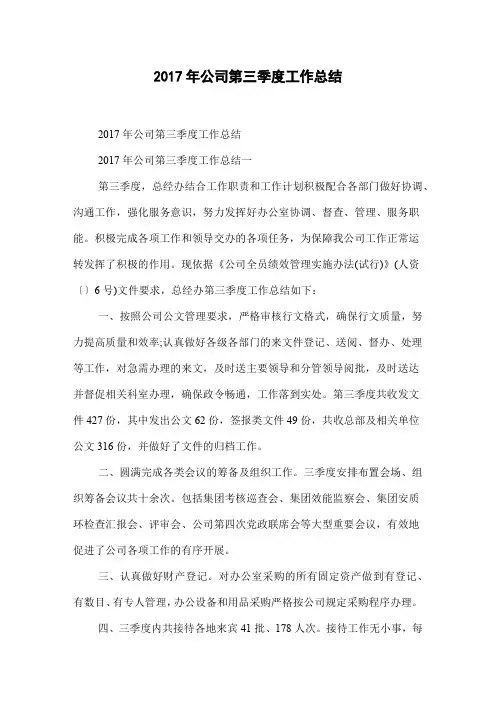 2017 年公司第三季度工作总结

2017 年公司第三季度工作总结

2017 年公司第三季度工作总结一

第三季度，总经办结合工作职责和工作计划积极配合各部门做好协调、沟通工作，强化服务意识，努力发挥好办公室协调、督查、管理、服务职能。积极完成各项工作和领导交办的各项任务，为保障我公司工作正常运转发挥了积极的作用。现依据《公司全员绩效管理实施办法(试行)》(人资〔〕6 号)文件要求，总经办第三季度工作总结如下：

一、按照公司公文管理要求，严格审核行文格式，确保行文质量，努力提高质量和效率;认真做好各级各部门的来文件登记、送阅、督办、处理等工作，对急需办理的来文，及时送主要领导和分管领导阅批，及时送达并督促相关科室办理，确保政令畅通，工作落到实处。第三季度共收发文件 427 份，其中发出公文 62 份，签报类文件 49 份，共收总部及相关单位公文 316 份，并做好了文件的归档工作。

二、圆满完成各类会议的筹备及组织工作。三季度安排布置会场、组织筹备会议共十余次。包括集团考核巡查会、集团效能监察会、集团安质环检查汇报会、评审会、公司第四次党政联席会等大型重要会议，有效地促进了公司各项工作的有序开展。

三、认真做好财产登记。对办公室采购的所有固定资产做到有登记、有数目、有专人管理，办公设备和用品采购严格按公司规定采购程序办理。

四、三季度内共接待各地来宾 41 批、178 人次。接待工作无小事，每